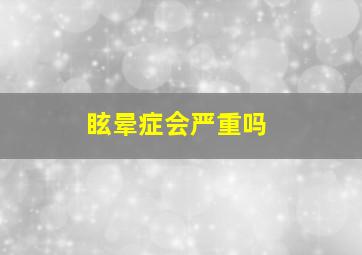 眩晕症会严重吗